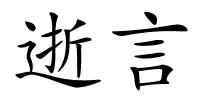 逝言